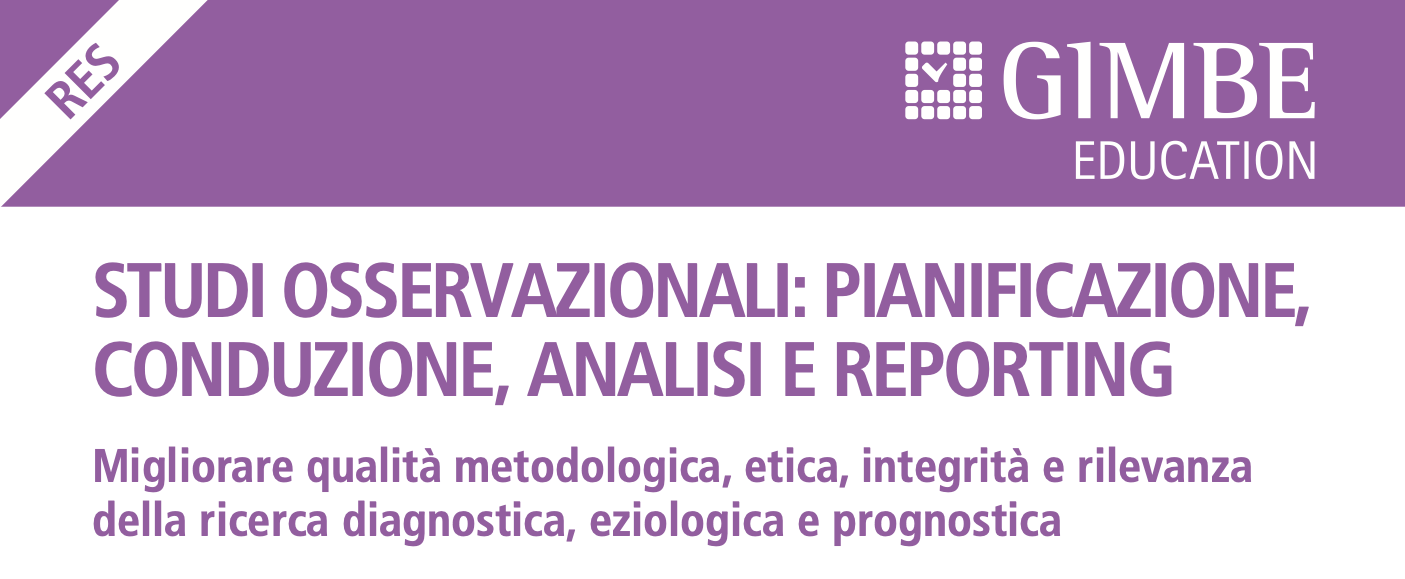 RES

GIMBE
EDUCATION

STUDI OSSERVAZIONALI: PIANIFICAZIONE, CONDUZIONE, ANALISI E REPORTING

Migliorare qualità metodologica, etica, integrità e rilevanza della ricerca diagnostica, eziologica e prognostica